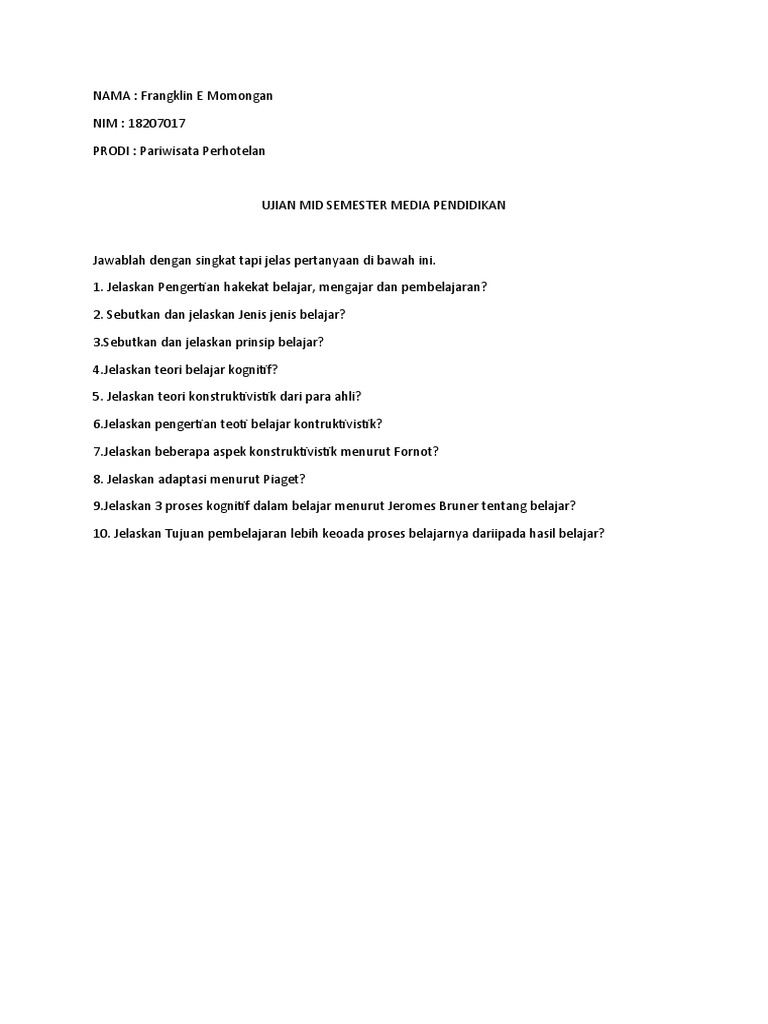 NAMA : Frangklin E Momongan

NIM : 18207017

PRODI : Pariwisata Perhotelan

UJIAN MID SEMESTER MEDIA PENDIDIKAN

Jawablah dengan singkat tapi jelas pertanyaan di bawah ini.

1. Jelaskan Pengertian hakekat belajar, mengajar dan pembelajaran?

2. Sebutkan dan jelaskan Jenis jenis belajar?

3.Sebutkan dan jelaskan prinsip belajar?

4.Jelaskan teori belajar kognitif?

5. Jelaskan teori konstruktivistik dari para ahli?

6.Jelaskan pengertian teoti belajar kontruktivistik?

7.Jelaskan beberapa aspek konstruktivistik menurut Fornot?

8. Jelaskan adaptasi menurut Piaget?

9.Jelaskan 3 proses kognitif dalam belajar menurut Jeromes Bruner tentang belajar?

10. Jelaskan Tujuan pembelajaran lebih keoada proses belajarnya dariipada hasil belajar?